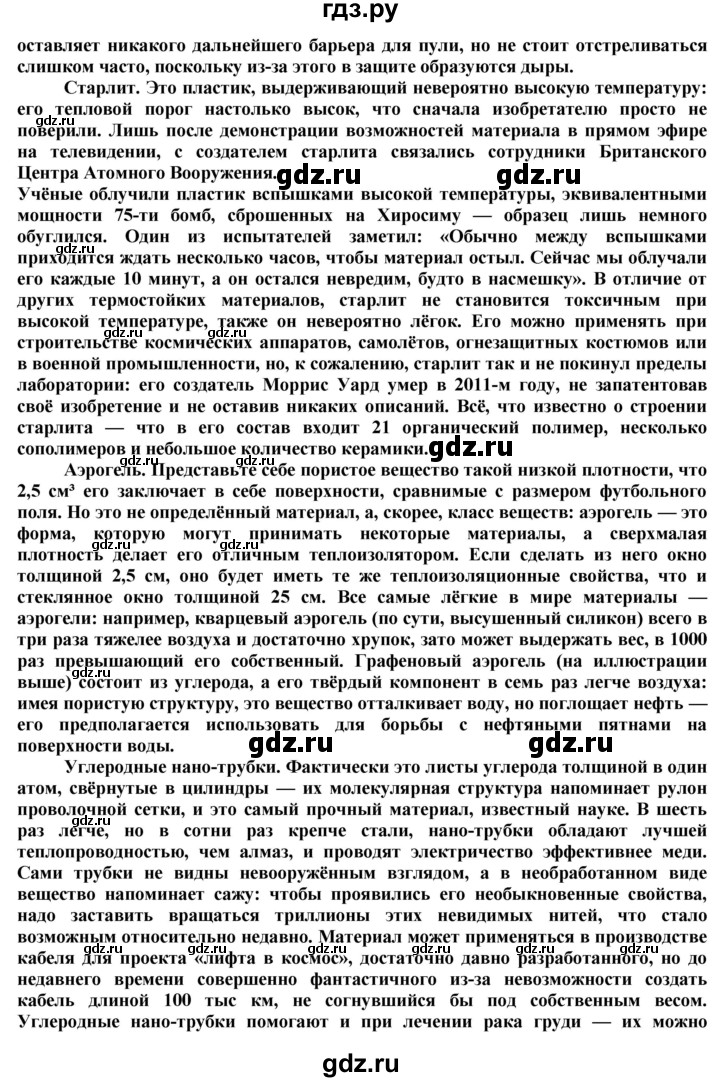 гдз.ру

оставляет никакого дальнейшего барьера для пули, но не стоит отстреливаться слишком часто, поскольку из-за этого в защите образуются дыры.

Старлит. Это пластик, выдерживающий невероятно высокую температуру: его тепловой порог настолько высок, что сначала изобретателю просто не поверили. Лишь после демонстрации возможностей материала в прямом эфире на телевидении, с создателем старлита связались сотрудники Британского Центра Атомного Вооружения. Учёные облучили пластик вспышками высокой температуры, эквивалентными мощности 75-ти бомб, сброшенных на Хиросиму — образец лишь немного обуглился. Один из испытателей заметил: «Обычно между вспышками приходится ждать несколько часов, чтобы материал остыл. Сейчас мы облучали его каждые 10 минут, а он остался невредим, будто в насмешку». В отличие от других термостойких материалов, старлит не становится токсичным при высокой температуре, также он невероятно лёгок. Его можно применять при строительстве космических аппаратов, самолётов, огнезащитных костюмов или в военной промышленности, но, к сожалению, старлит так и не покинул пределы лаборатории: его создатель Моррис Уард умер в 2011-м году, не запатентовав своё изобретение и не оставив никаких описаний. Всё, что известно о строении старлита — что в его состав входит 21 органический полимер, несколько сополимеров и небольшое количество керамики.

Аэрогель. Представьте себе пористое вещество такой низкой плотности, что 2,5 см³ его заключает в себе поверхности, сравнимые с размером футбольного поля. Но это не определённый материал, а, скорее, класс веществ: аэрогель — это форма, которую могут принимать некоторые материалы, а сверхмалая плотность делает его отличным теплоизолятором. Если сделать из него окно толщиной 2,5 см, оно будет иметь те же теплоизоляционные свойства, что и стеклянное окно толщиной 25 см. Все самые лёгкие в мире материалы — аэрогели: например, кварцевый аэрогель (по сути, высушенный силикон) всего в три раза тяжелее воздуха и достаточно хрупок, зато может выдержать вес, в 1000 раз превышающий его собственный. Графеновый аэрогель (на иллюстрации выше) состоит из углерода, а его твёрдый компонент в семь раз легче воздуха: имея пористую структуру, это вещество отталкивает воду, но поглощает нефть — его предполагается использовать для борьбы с нефтяными пятнами на поверхности воды.

Углеродные нано-трубки. Фактически это листы углерода толщиной в один атом, свёрнутые в цилиндры — их молекулярная структура напоминает рулон проволочной сетки, и это самый прочный материал, известный науке. В шесть раз легче, но в сотни раз крепче стали, нано-трубки обладают лучшей теплопроводностью, чем алмаз, и проводят электричество эффективнее меди. Сами трубки не видны невооружённым взглядом, а в необработанном виде вещество напоминает сажу: чтобы проявились его необыкновенные свойства, надо заставить вращаться триллионы этих невидимых нитей, что стало возможным относительно недавно. Материал может применяться в производстве кабеля для проекта «лифта в космос», достаточно давно разработанного, но до недавнего времени совершенно фантастичного из-за невозможности создать кабель длиной 100 тыс км, не согнувшийся бы под собственным весом. Углеродные нано-трубки помогают и при лечении рака груди — их можно

gdz.ru